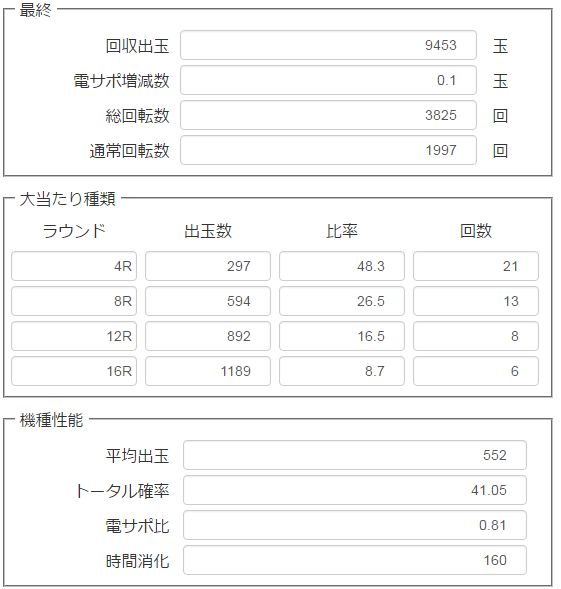 最終

回収出玉 9453 玉

電サポ増減数 0.1 玉

総回転数 3825 回

通常回転数 1997 回

大当たり種類

| ラウンド | 出玉数 | 比率 | 回数 |
|---|---|---|---|
| 4R | 297 | 48.3 | 21 |
| 8R | 594 | 26.5 | 13 |
| 12R | 892 | 16.5 | 8 |
| 16R | 1189 | 8.7 | 6 |

機種性能

平均出玉 552

トータル確率 41.05

電サポ比 0.81

時間消化 160